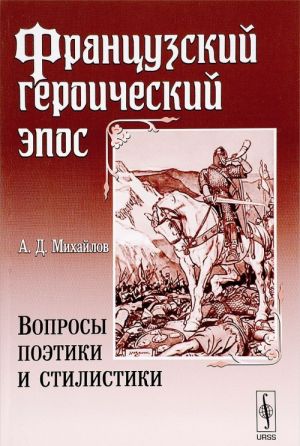 Французский героический эпос

А. Д. Михайлов

Вопросы поэтики и стилистики

URSS